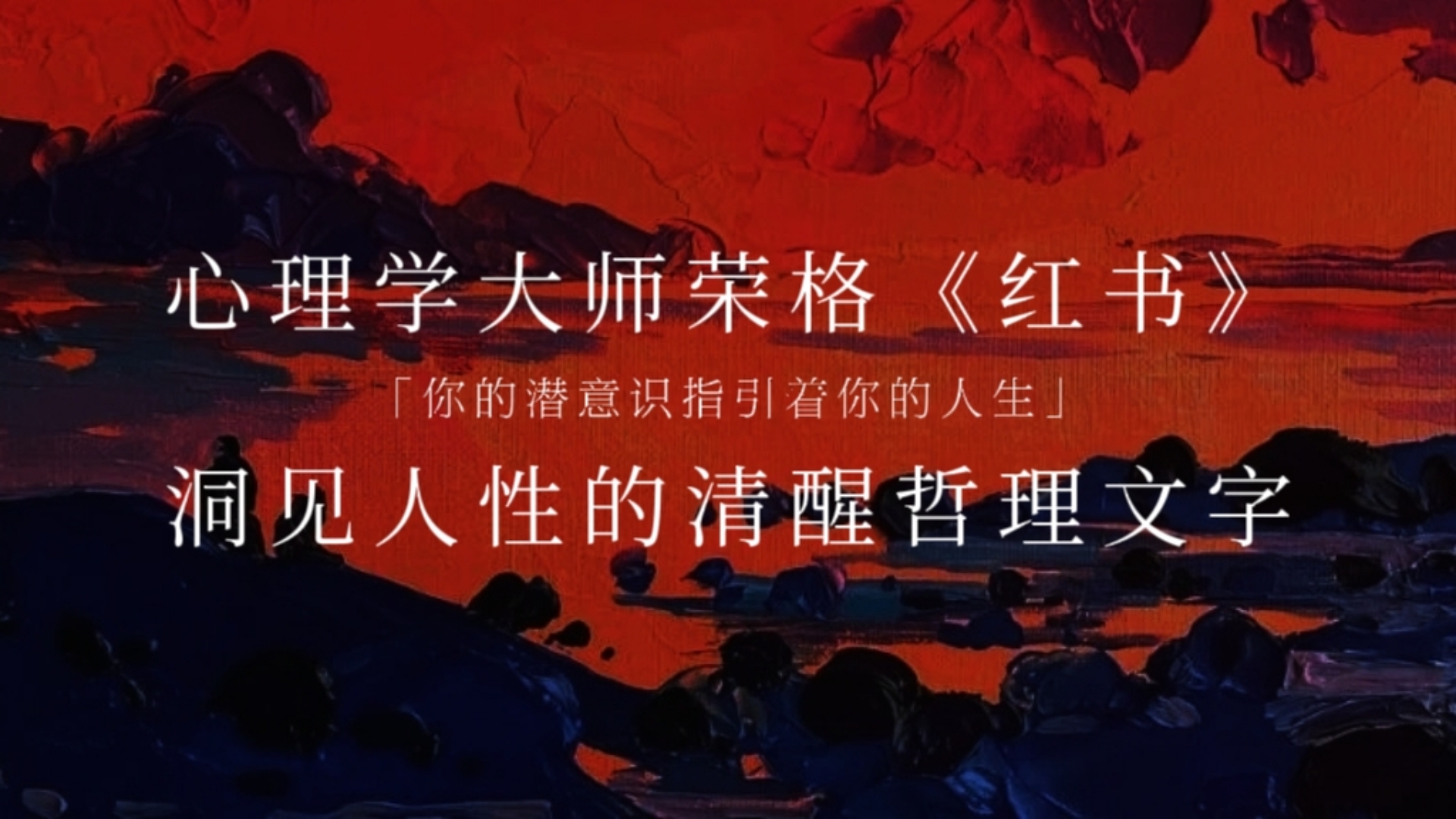 心理学大师荣格《红书》

「你的潜意识指引着你的人生」

洞见人性的清醒哲理文字